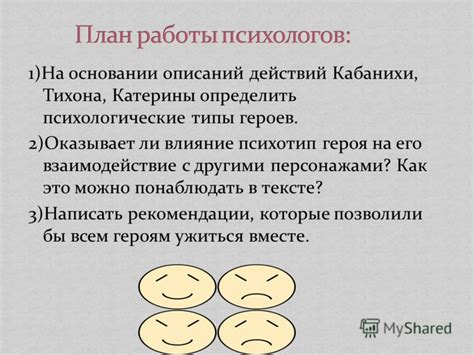 План работы психологов:

1)На основании описаний действий Кабанихи, Тихона, Катерины определить психологические типы героев.

2)Оказывает ли влияние психотип героя на его взаимодействие с другими персонажами? Как это можно понаблюдать в тексте?

3)Написать рекомендации, которые позволили бы всем героям ужиться вместе.

MyShared